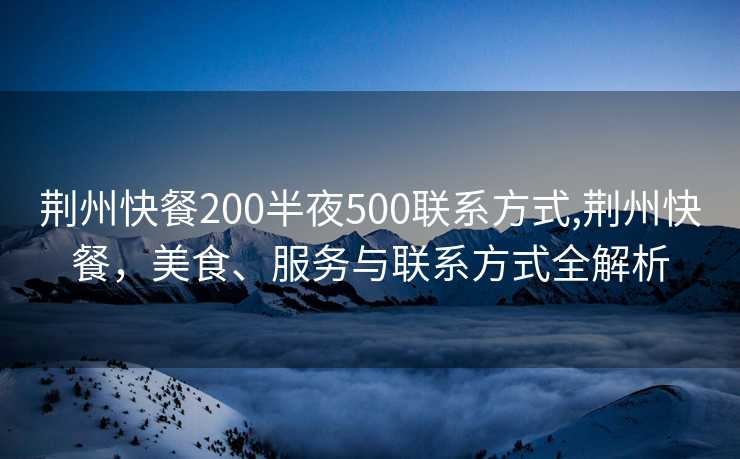 荆州快餐200半夜500联系方式,荆州快餐，美食、服务与联系方式全解析